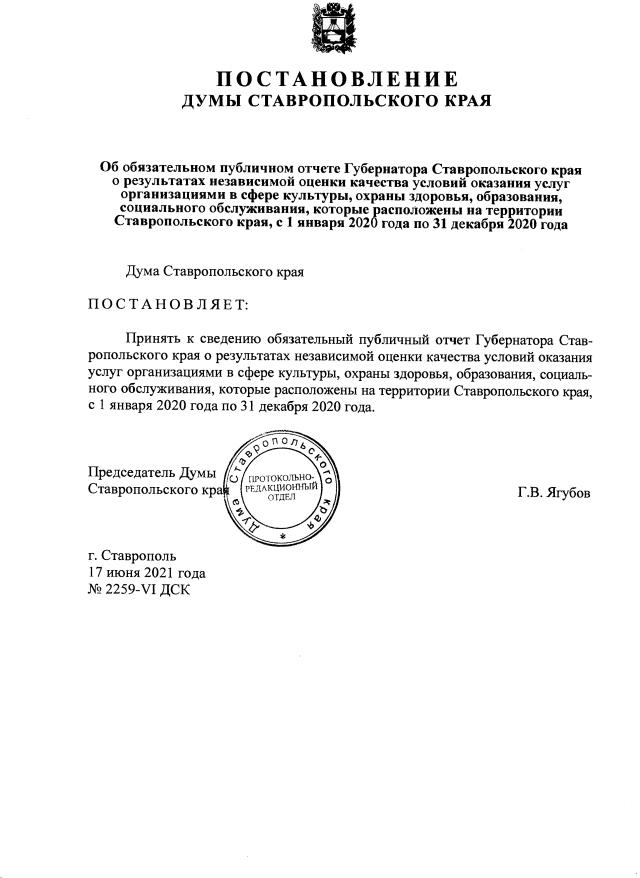 ПОСТАНОВЛЕНИЕ
ДУМЫ СТАВРОПОЛЬСКОГО КРАЯ

Об обязательном публичном отчете Губернатора Ставропольского края о результатах независимой оценки качества условий оказания услуг организациями в сфере культуры, охраны здоровья, образования, социального обслуживания, которые расположены на территории Ставропольского края, с 1 января 2020 года по 31 декабря 2020 года

Дума Ставропольского края

ПОСТАНОВЛЯЕТ:

Принять к сведению обязательный публичный отчет Губернатора Ставропольского края о результатах независимой оценки качества условий оказания услуг организациями в сфере культуры, охраны здоровья, образования, социального обслуживания, которые расположены на территории Ставропольского края, с 1 января 2020 года по 31 декабря 2020 года.

Председатель Думы Ставропольского края

Дума Ставропольского края
ПРОТОКОЛЬНО-РЕДАКЦИОННЫЙ ОТДЕЛ

Г.В. Ягубов

г. Ставрополь
17 июня 2021 года
№ 2259-VI ДСК